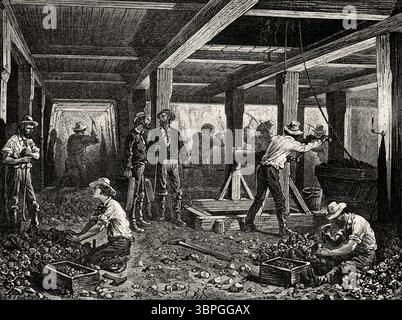 a a alamy a a

alamy - 3BPGGAX